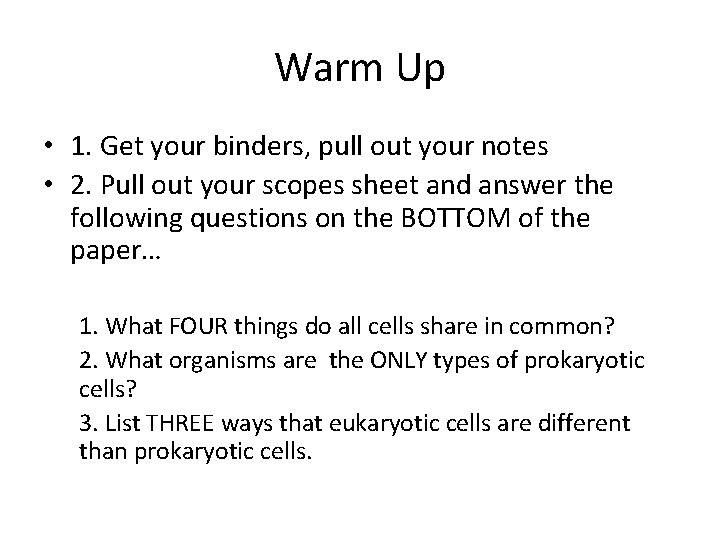 Warm Up

• 1. Get your binders, pull out your notes
• 2. Pull out your scopes sheet and answer the following questions on the BOTTOM of the paper…

1. What FOUR things do all cells share in common?

2. What organisms are  the ONLY types of prokaryotic cells?

3. List THREE ways that eukaryotic cells are different than prokaryotic cells.